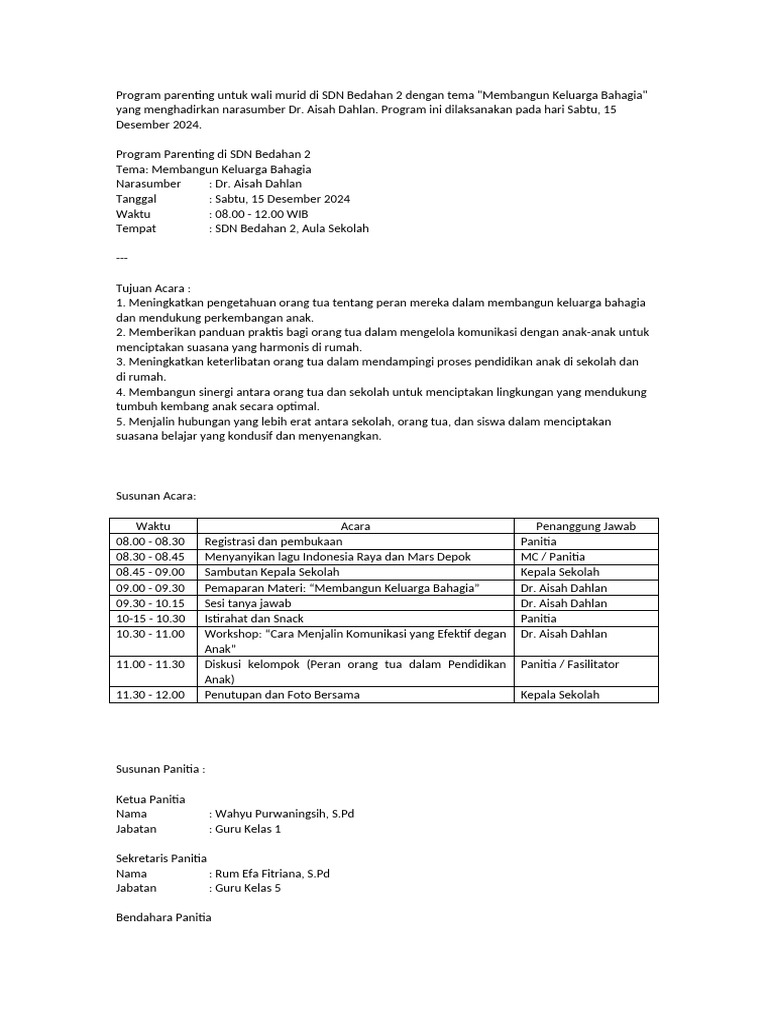 Program parenting untuk wali murid di SDN Bedahan 2 dengan tema "Membangun Keluarga Bahagia" yang menghadirkan narasumber Dr. Aisah Dahlan. Program ini dilaksanakan pada hari Sabtu, 15 Desember 2024.

Program Parenting di SDN Bedahan 2
Tema: Membangun Keluarga Bahagia
Narasumber : Dr. Aisah Dahlan
Tanggal : Sabtu, 15 Desember 2024
Waktu : 08.00 - 12.00 WIB
Tempat : SDN Bedahan 2, Aula Sekolah

---

Tujuan Acara :
1. Meningkatkan pengetahuan orang tua tentang peran mereka dalam membangun keluarga bahagia dan mendukung perkembangan anak.
2. Memberikan panduan praktis bagi orang tua dalam mengelola komunikasi dengan anak-anak untuk menciptakan suasana yang harmonis di rumah.
3. Meningkatkan keterlibatan orang tua dalam mendampingi proses pendidikan anak di sekolah dan di rumah.
4. Membangun sinergi antara orang tua dan sekolah untuk menciptakan lingkungan yang mendukung tumbuh kembang anak secara optimal.
5. Menjalin hubungan yang lebih erat antara sekolah, orang tua, dan siswa dalam menciptakan suasana belajar yang kondusif dan menyenangkan.

Susunan Acara:

| Waktu | Acara | Penanggung Jawab |
|---|---|---|
| 08.00 - 08.30 | Registrasi dan pembukaan | Panitia |
| 08.30 - 08.45 | Menyanyikan lagu Indonesia Raya dan Mars Depok | MC / Panitia |
| 08.45 - 09.00 | Sambutan Kepala Sekolah | Kepala Sekolah |
| 09.00 - 09.30 | Pemaparan Materi: "Membangun Keluarga Bahagia" | Dr. Aisah Dahlan |
| 09.30 - 10.15 | Sesi tanya jawab | Dr. Aisah Dahlan |
| 10-15 - 10.30 | Istirahat dan Snack | Panitia |
| 10.30 - 11.00 | Workshop: "Cara Menjalin Komunikasi yang Efektif degan Anak" | Dr. Aisah Dahlan |
| 11.00 - 11.30 | Diskusi kelompok (Peran orang tua dalam Pendidikan Anak) | Panitia / Fasilitator |
| 11.30 - 12.00 | Penutupan dan Foto Bersama | Kepala Sekolah |

Susunan Panitia :

Ketua Panitia
Nama : Wahyu Purwaningsih, S.Pd
Jabatan : Guru Kelas 1

Sekretaris Panitia
Nama : Rum Efa Fitriana, S.Pd
Jabatan : Guru Kelas 5

Bendahara Panitia